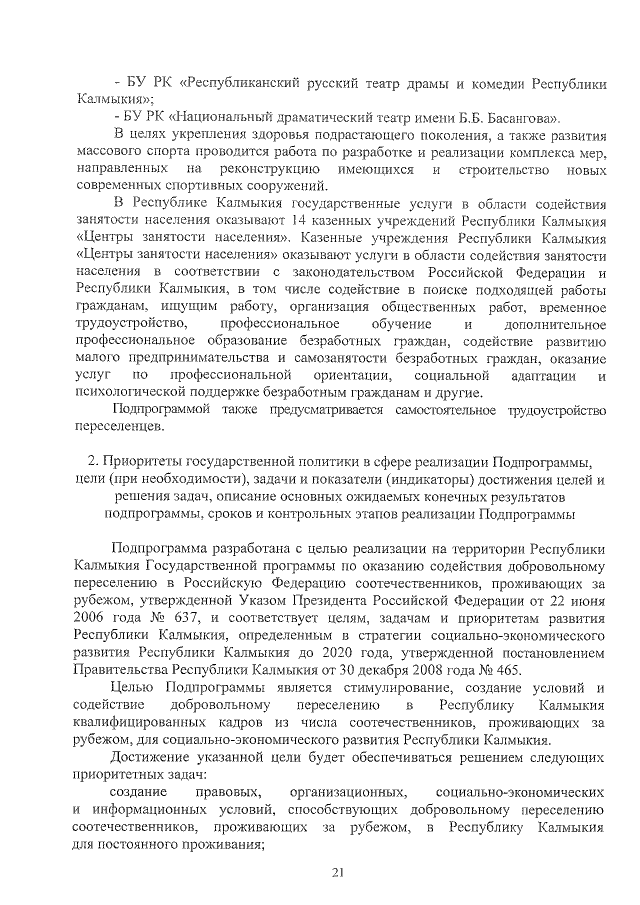 - БУ РК «Республиканский русский театр драмы и комедии Республики Калмыкия»;
- БУ РК «Национальный драматический театр имени Б.Б. Басангова».

В целях укрепления здоровья подрастающего поколения, а также развития массового спорта проводится работа по разработке и реализации комплекса мер, направленных на реконструкцию имеющихся и строительство новых современных спортивных сооружений.

В Республике Калмыкия государственные услуги в области содействия занятости населения оказывают 14 казенных учреждений Республики Калмыкия «Центры занятости населения». Казенные учреждения Республики Калмыкия «Центры занятости населения» оказывают услуги в области содействия занятости населения в соответствии с законодательством Российской Федерации и Республики Калмыкия, в том числе содействие в поиске подходящей работы гражданам, ищущим работу, организация общественных работ, временное трудоустройство, профессиональное обучение и дополнительное профессиональное образование безработных граждан, содействие развитию малого предпринимательства и самозанятости безработных граждан, оказание услуг по профессиональной ориентации, социальной адаптации и психологической поддержке безработным гражданам и другие.

Подпрограммой также предусматривается самостоятельное трудоустройство переселенцев.

2. Приоритеты государственной политики в сфере реализации Подпрограммы, цели (при необходимости), задачи и показатели (индикаторы) достижения целей и решения задач, описание основных ожидаемых конечных результатов подпрограммы, сроков и контрольных этапов реализации Подпрограммы

Подпрограмма разработана с целью реализации на территории Республики Калмыкия Государственной программы по оказанию содействия добровольному переселению в Российскую Федерацию соотечественников, проживающих за рубежом, утвержденной Указом Президента Российской Федерации от 22 июня 2006 года № 637, и соответствует целям, задачам и приоритетам развития Республики Калмыкия, определенным в стратегии социально-экономического развития Республики Калмыкия до 2020 года, утвержденной постановлением Правительства Республики Калмыкия от 30 декабря 2008 года № 465.

Целью Подпрограммы является стимулирование, создание условий и содействие добровольному переселению в Республику Калмыкия квалифицированных кадров из числа соотечественников, проживающих за рубежом, для социально-экономического развития Республики Калмыкия.

Достижение указанной цели будет обеспечиваться решением следующих приоритетных задач:

создание правовых, организационных, социально-экономических и информационных условий, способствующих добровольному переселению соотечественников, проживающих за рубежом, в Республику Калмыкия для постоянного проживания;

21